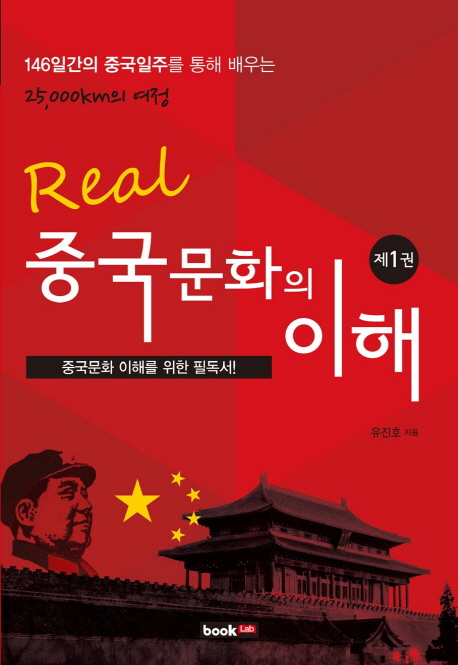 146일간의 중국일주를 통해 배우는
25,000km의 여정

Real
중국문화의 이해
제1권

중국문화 이해를 위한 필독서!

유진호 지음

book Lab